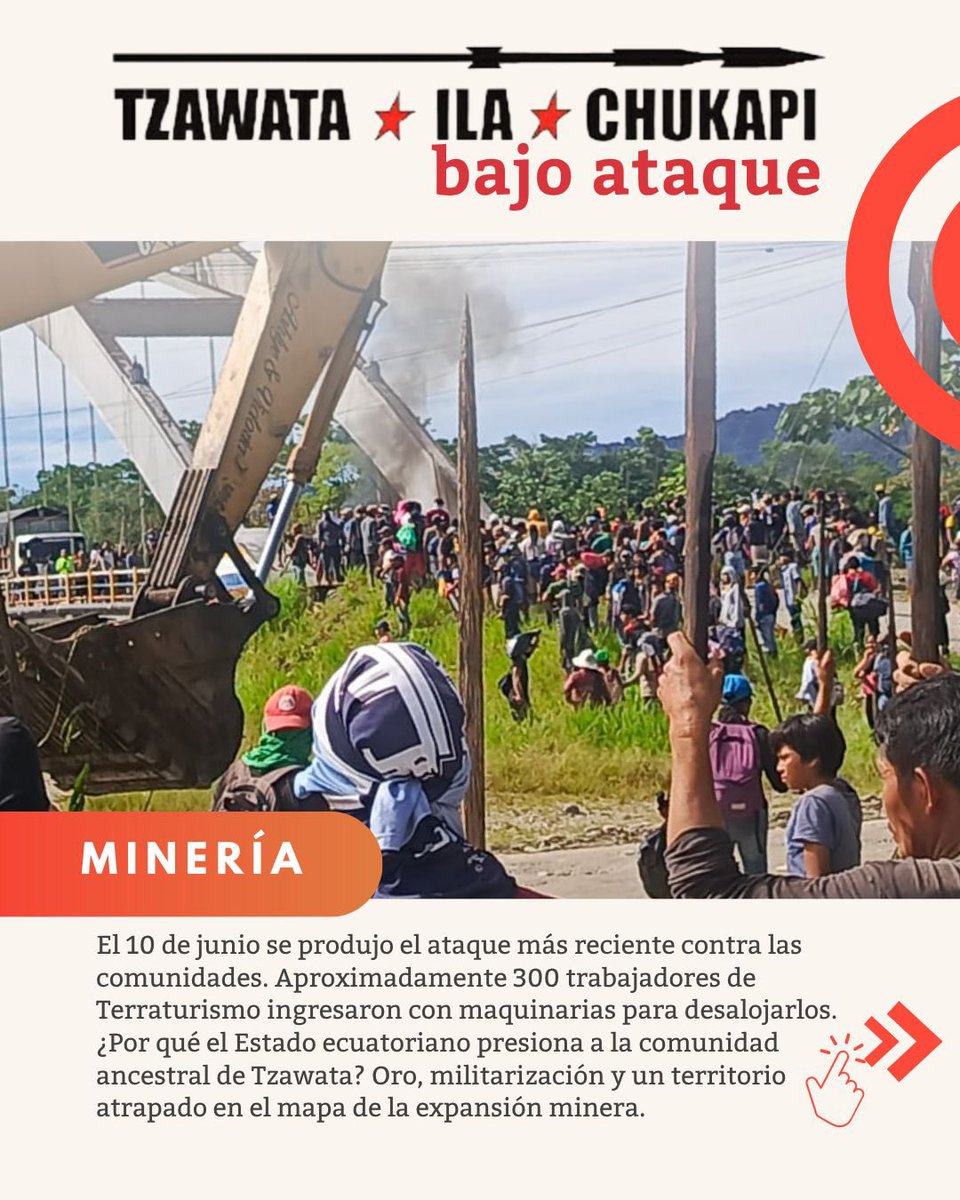 TZAWATA ★ ILA ★ CHUKAPI
bajo ataque

MINERÍA

El 10 de junio se produjo el ataque más reciente contra las comunidades. Aproximadamente 300 trabajadores de Terraturismo ingresaron con maquinarias para desalojarlos. ¿Por qué el Estado ecuatoriano presiona a la comunidad ancestral de Tzawata? Oro, militarización y un territorio atrapado en el mapa de la expansión minera.